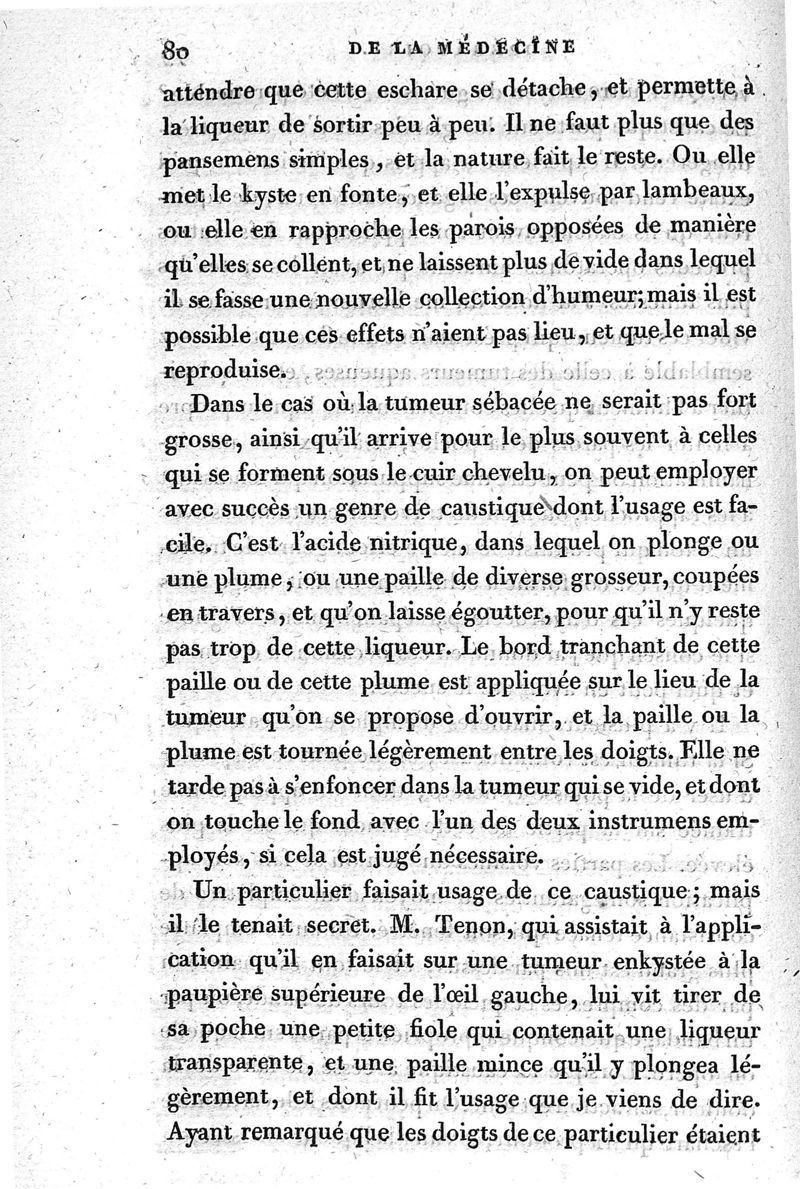 80 DE LA MÉDECINE

attendre que cette eschare se détache, et permette à la liqueur de sortir peu à peu. Il ne faut plus que des pansemens simples, et la nature fait le reste. Ou elle met le kyste en fonte, et elle l'expulse par lambeaux, ou elle en rapproche les parois opposées de manière qu'elles se collent, et ne laissent plus de vide dans lequel il se fasse une nouvelle collection d'humeur; mais il est possible que ces effets n'aient pas lieu, et que le mal se reproduise.

Dans le cas où la tumeur sébacée ne serait pas fort grosse, ainsi qu'il arrive pour le plus souvent à celles qui se forment sous le cuir chevelu, on peut employer avec succès un genre de caustique dont l'usage est facile. C'est l'acide nitrique, dans lequel on plonge ou une plume, ou une paille de diverse grosseur, coupées en travers, et qu'on laisse égoutter, pour qu'il n'y reste pas trop de cette liqueur. Le bord tranchant de cette paille ou de cette plume est appliquée sur le lieu de la tumeur qu'on se propose d'ouvrir, et la paille ou la plume est tournée légèrement entre les doigts. Elle ne tarde pas à s'enfoncer dans la tumeur qui se vide, et dont on touche le fond avec l'un des deux instrumens employés, si cela est jugé nécessaire.

Un particulier faisait usage de ce caustique; mais il le tenait secret. M. Tenon, qui assistait à l'application qu'il en faisait sur une tumeur enkystée à la paupière supérieure de l'œil gauche, lui vit tirer de sa poche une petite fiole qui contenait une liqueur transparente, et une paille mince qu'il y plongea légèrement, et dont il fit l'usage que je viens de dire. Ayant remarqué que les doigts de ce particulier étaient